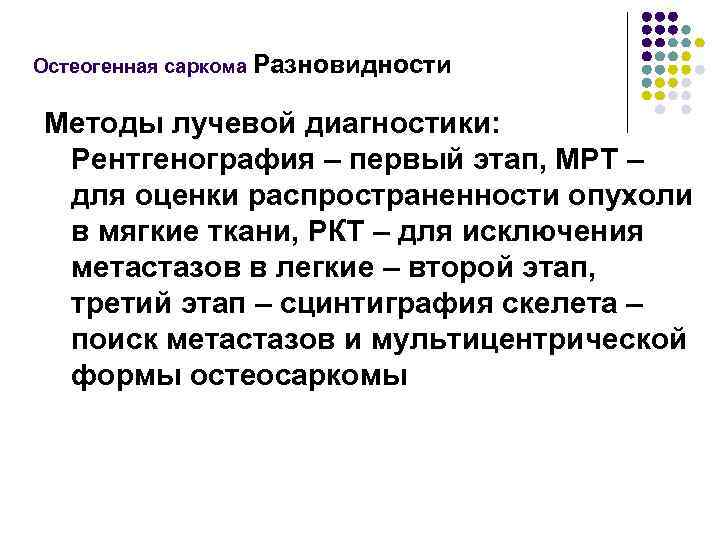 Остеогенная саркома Разновидности

Методы лучевой диагностики: Рентгенография – первый этап, МРТ – для оценки распространенности опухоли в мягкие ткани, РКТ – для исключения метастазов в легкие – второй этап, третий этап – сцинтиграфия скелета – поиск метастазов и мультицентрической формы остеосаркомы